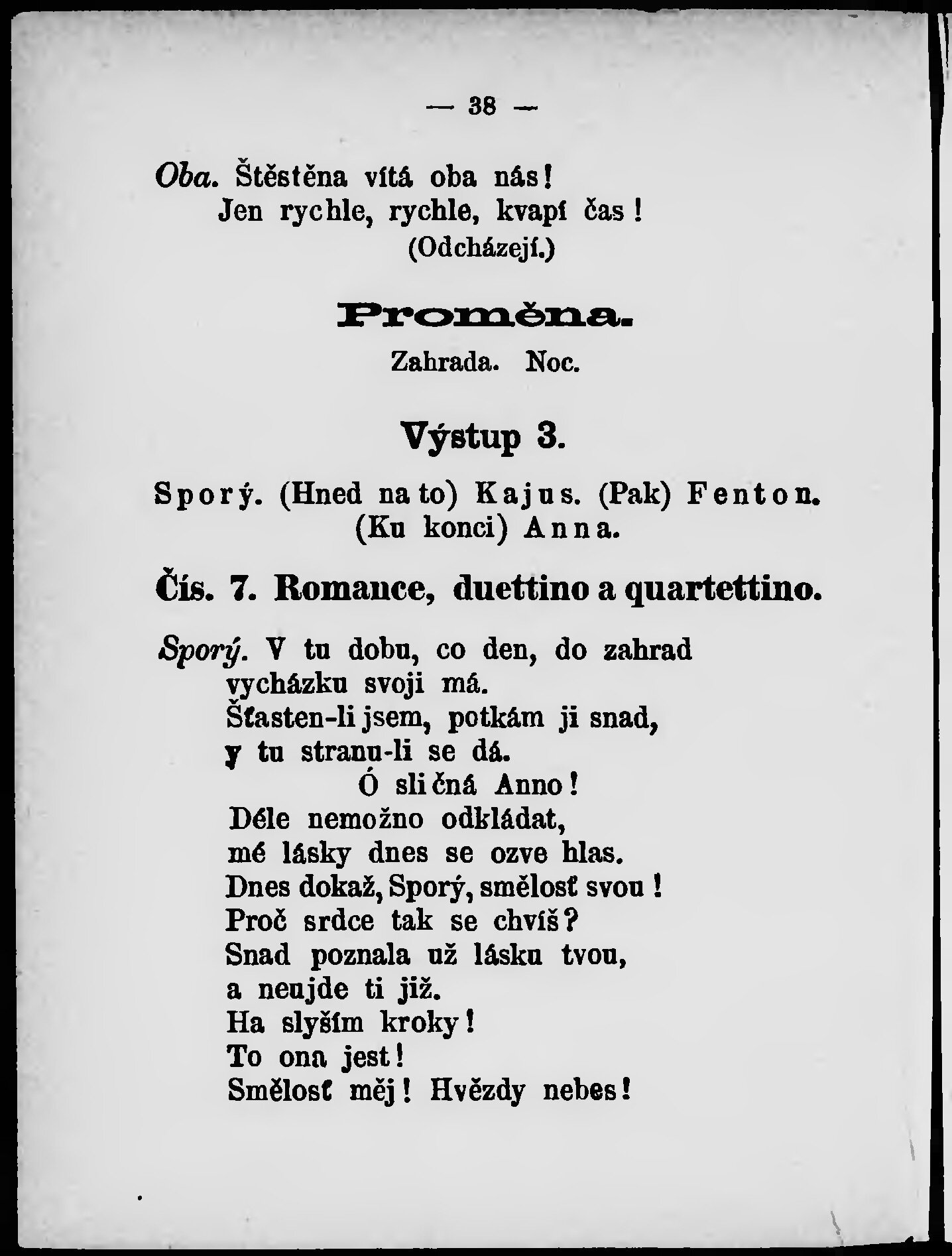 — 38 —

Oba. Štěstěna vítá oba nás!
Jen rychle, rychle, kvapí čas!
(Odcházejí.)

Proměna.

Zahrada. Noc.

Výstup 3.

Sporý. (Hned na to) Kajus. (Pak) Fenton. (Ku konci) Anna.

Čís. 7. Romance, duettino a quartettino.

Sporý. V tu dobu, co den, do zahrad
vycházku svoji má.
Šťasten-li jsem, potkám ji snad,
v tu stranu-li se dá.
Ó sličná Anno!
Déle nemožno odkládat,
mé lásky dnes se ozve hlas.
Dnes dokaž, Sporý, smělosť svou!
Proč srdce tak se chvíš?
Snad poznala už lásku tvou,
a neujde ti již.
Ha slyším kroky!
To ona jest!
Smělosť měj! Hvězdy nebes!